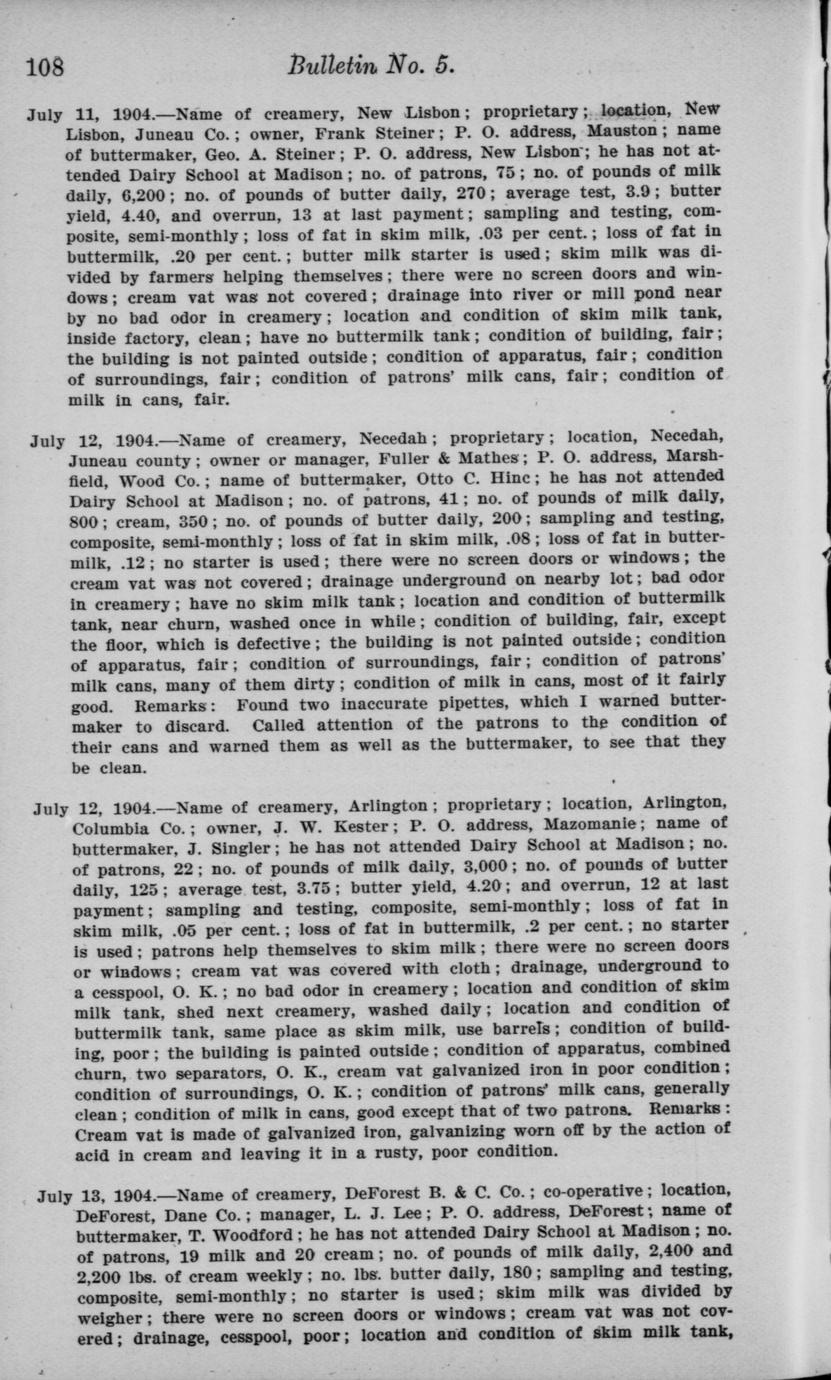 108 Bulletin No. 5.

July 11, 1904.—Name of creamery, New Lisbon; proprietary; location, New Lisbon, Juneau Co.; owner, Frank Steiner; P. O. address, Mauston; name of buttermaker, Geo. A. Steiner; P. O. address, New Lisbon; he has not attended Dairy School at Madison; no. of patrons, 75; no. of pounds of milk daily, 6,200; no. of pounds of butter daily, 270; average test, 3.9; butter yield, 4.40, and overrun, 13 at last payment; sampling and testing, composite, semi-monthly; loss of fat in skim milk, .03 per cent.; loss of fat in buttermilk, .20 per cent.; butter milk starter is used; skim milk was divided by farmers helping themselves; there were no screen doors and windows; cream vat was not covered; drainage into river or mill pond near by no bad odor in creamery; location and condition of skim milk tank, inside factory, clean; have no buttermilk tank; condition of building, fair; the building is not painted outside; condition of apparatus, fair; condition of surroundings, fair; condition of patrons' milk cans, fair; condition of milk in cans, fair.

July 12, 1904.—Name of creamery, Necedah; proprietary; location, Necedah, Juneau county; owner or manager, Fuller & Mathes; P. O. address, Marshfield, Wood Co.; name of buttermaker, Otto C. Hinc; he has not attended Dairy School at Madison; no. of patrons, 41; no. of pounds of milk daily, 800; cream, 350; no. of pounds of butter daily, 200; sampling and testing, composite, semi-monthly; loss of fat in skim milk, .08; loss of fat in buttermilk, .12; no starter is used; there were no screen doors or windows; the cream vat was not covered; drainage underground on nearby lot; bad odor in creamery; have no skim milk tank; location and condition of buttermilk tank, near churn, washed once in while; condition of building, fair, except the floor, which is defective; the building is not painted outside; condition of apparatus, fair; condition of surroundings, fair; condition of patrons' milk cans, many of them dirty; condition of milk in cans, most of it fairly good. Remarks: Found two inaccurate pipettes, which I warned buttermaker to discard. Called attention of the patrons to the condition of their cans and warned them as well as the buttermaker, to see that they be clean.

July 12, 1904.—Name of creamery, Arlington; proprietary; location, Arlington, Columbia Co.; owner, J. W. Kester; P. O. address, Mazomanie; name of buttermaker, J. Singler; he has not attended Dairy School at Madison; no. of patrons, 22; no. of pounds of milk daily, 3,000; no. of pounds of butter daily, 125; average test, 3.75; butter yield, 4.20; and overrun, 12 at last payment; sampling and testing, composite, semi-monthly; loss of fat in skim milk, .05 per cent.; loss of fat in buttermilk, .2 per cent.; no starter is used; patrons help themselves to skim milk; there were no screen doors or windows; cream vat was covered with cloth; drainage, underground to a cesspool, O. K.; no bad odor in creamery; location and condition of skim milk tank, shed next creamery, washed daily; location and condition of buttermilk tank, same place as skim milk, use barrels; condition of building, poor; the building is painted outside; condition of apparatus, combined churn, two separators, O. K., cream vat galvanized iron in poor condition; condition of surroundings, O. K.; condition of patrons' milk cans, generally clean; condition of milk in cans, good except that of two patrons. Remarks: Cream vat is made of galvanized iron, galvanizing worn off by the action of acid in cream and leaving it in a rusty, poor condition.

July 13, 1904.—Name of creamery, DeForest B. & C. Co.; co-operative; location, DeForest, Dane Co.; manager, L. J. Lee; P. O. address, DeForest; name of buttermaker, T. Woodford; he has not attended Dairy School at Madison; no. of patrons, 19 milk and 20 cream; no. of pounds of milk daily, 2,400 and 2,200 lbs. of cream weekly; no. lbs. butter daily, 180; sampling and testing, composite, semi-monthly; no starter is used; skim milk was divided by weigher; there were no screen doors or windows; cream vat was not covered; drainage, cesspool, poor; location and condition of skim milk tank,